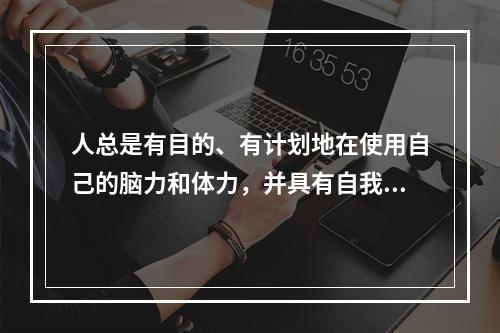 16 35 53

人总是有目的、有计划地在使用自己的脑力和体力，并具有自我...